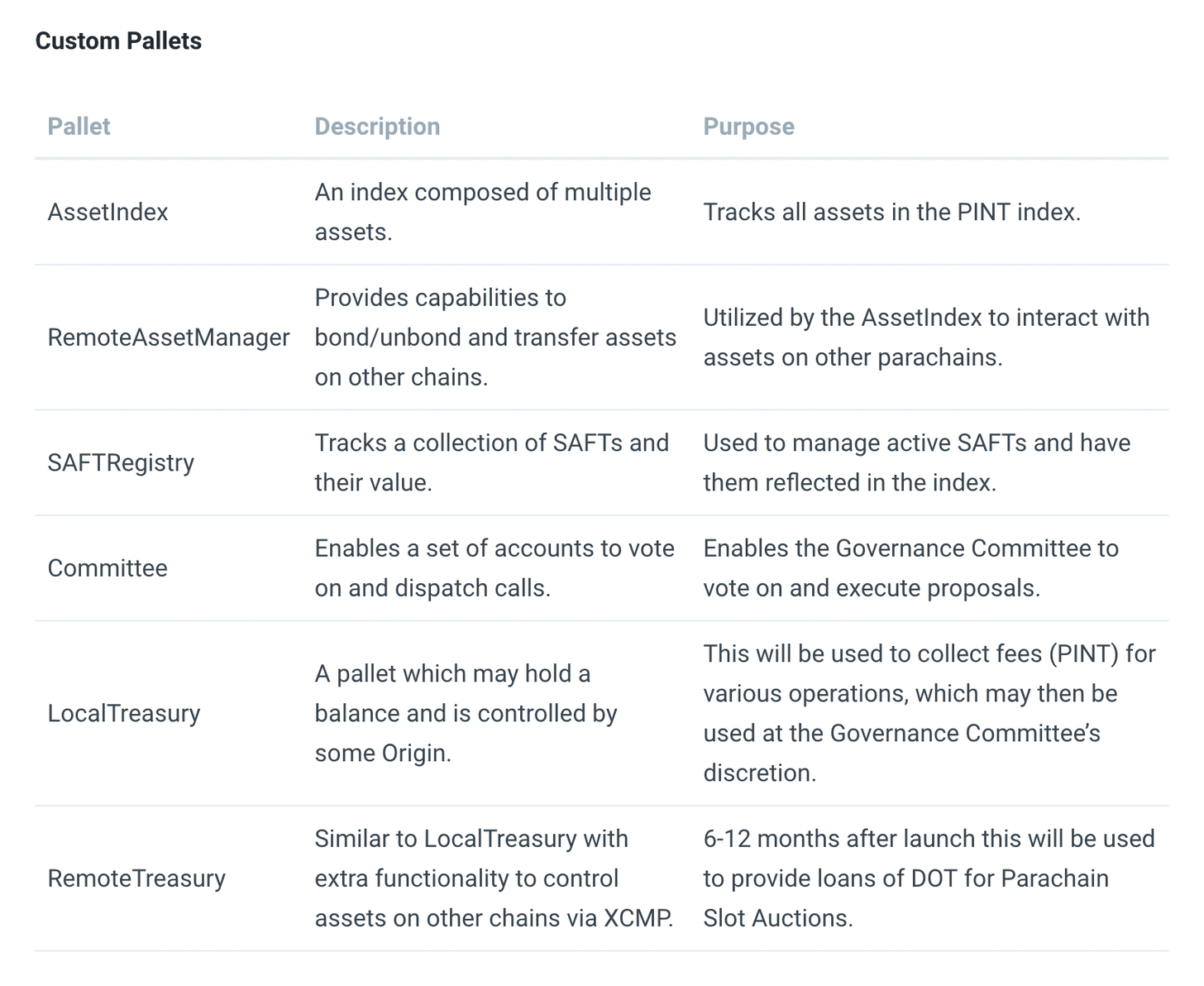 Custom Pallets

| Pallet | Description | Purpose |
|---|---|---|
| AssetIndex | An index composed of multiple assets. | Tracks all assets in the PINT index. |
| RemoteAssetManager | Provides capabilities to bond/unbond and transfer assets on other chains. | Utilized by the AssetIndex to interact with assets on other parachains. |
| SAFTRegistry | Tracks a collection of SAFTs and their value. | Used to manage active SAFTs and have them reflected in the index. |
| Committee | Enables a set of accounts to vote on and dispatch calls. | Enables the Governance Committee to vote on and execute proposals. |
| LocalTreasury | A pallet which may hold a balance and is controlled by some Origin. | This will be used to collect fees (PINT) for various operations, which may then be used at the Governance Committee's discretion. |
| RemoteTreasury | Similar to LocalTreasury with extra functionality to control assets on other chains via XCMP. | 6-12 months after launch this will be used to provide loans of DOT for Parachain Slot Auctions. |